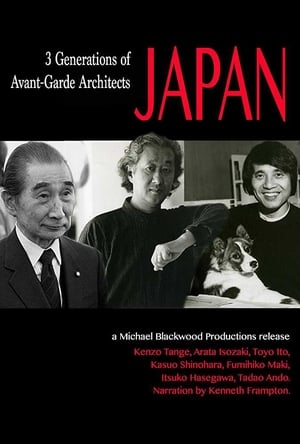 3 Generations of
Avant-Garde Architects

JAPAN

a Michael Blackwood Productions release
Kenzo Tange, Arata Isozaki, Toyo Ito,
Kasuo Shinohara, Fumihiko Maki,
Itsuko Hasegawa, Tadao Ando.
Narration by Kenneth Frampton.